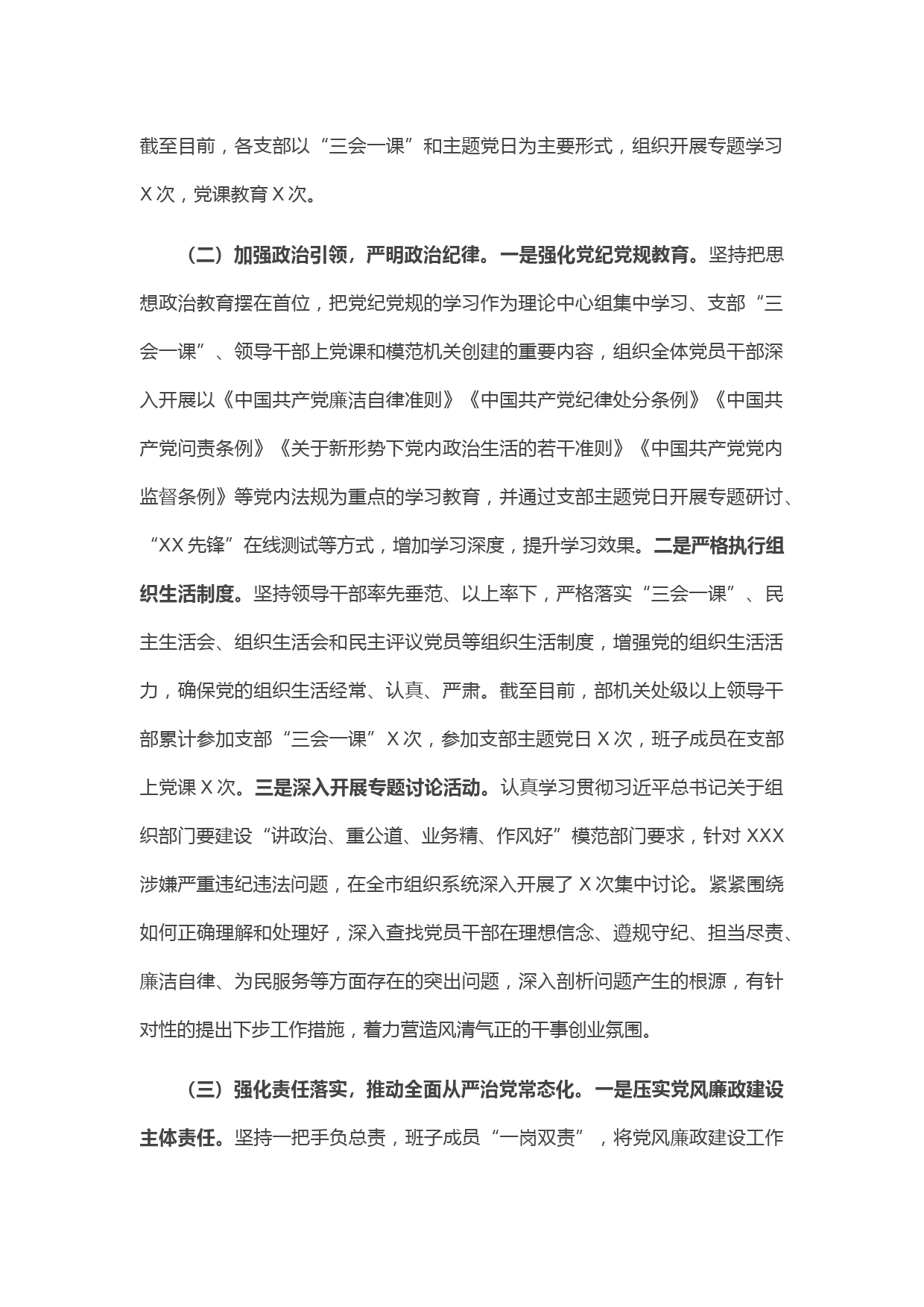 截至目前，各支部以“三会一课”和主题党日为主要形式，组织开展专题学习X次，党课教育X次。

（二）加强政治引领，严明政治纪律。一是强化党纪党规教育。坚持把思想政治教育摆在首位，把党纪党规的学习作为理论中心组集中学习、支部“三会一课”、领导干部上党课和模范机关创建的重要内容，组织全体党员干部深入开展以《中国共产党廉洁自律准则》《中国共产党纪律处分条例》《中国共产党问责条例》《关于新形势下党内政治生活的若干准则》《中国共产党党内监督条例》等党内法规为重点的学习教育，并通过支部主题党日开展专题研讨、“XX先锋”在线测试等方式，增加学习深度，提升学习效果。二是严格执行组织生活制度。坚持领导干部率先垂范、以上率下，严格落实“三会一课”、民主生活会、组织生活会和民主评议党员等组织生活制度，增强党的组织生活活力，确保党的组织生活经常、认真、严肃。截至目前，部机关处级以上领导干部累计参加支部“三会一课”X次，参加支部主题党日X次，班子成员在支部上党课X次。三是深入开展专题讨论活动。认真学习贯彻习近平总书记关于组织部门要建设“讲政治、重公道、业务精、作风好”模范部门要求，针对XXX涉嫌严重违纪违法问题，在全市组织系统深入开展了X次集中讨论。紧紧围绕如何正确理解和处理好，深入查找党员干部在理想信念、遵规守纪、担当尽责、廉洁自律、为民服务等方面存在的突出问题，深入剖析问题产生的根源，有针对性的提出下步工作措施，着力营造风清气正的干事创业氛围。

（三）强化责任落实，推动全面从严治党常态化。一是压实党风廉政建设主体责任。坚持一把手负总责，班子成员“一岗双责”，将党风廉政建设工作